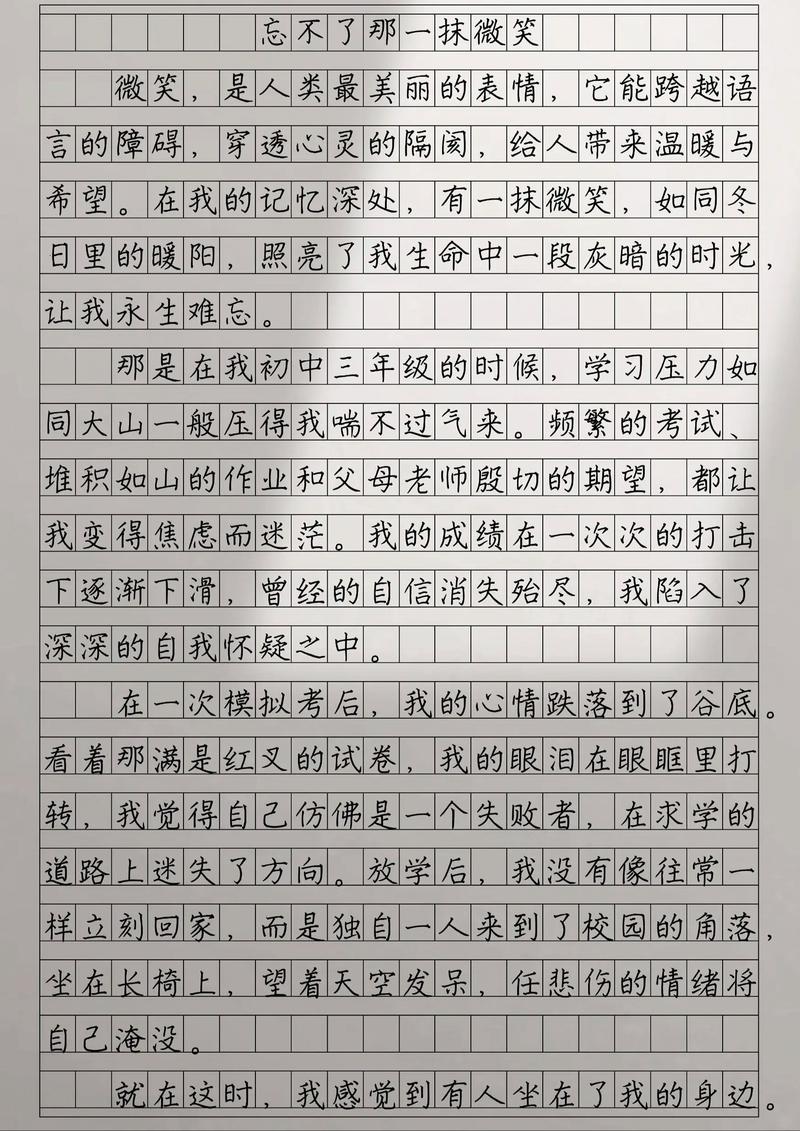 忘不了那一抹微笑

微笑，是人类最美丽的表情，它能跨越语言的障碍，穿透心灵的隔阂，给人带来温暖与希望。在我的记忆深处，有一抹微笑，如同冬日里的暖阳，照亮了我生命中一段灰暗的时光，让我永生难忘。

那是在我初中三年级的时候，学习压力如同大山一般压得我喘不过气来。频繁的考试、堆积如山的作业和父母老师殷切的期望，都让我变得焦虑而迷茫。我的成绩在一次次的打击下逐渐下滑，曾经的自信消失殆尽，我陷入了深深的自我怀疑之中。

在一次模拟考后，我的心情跌落到了谷底。看着那满是红叉的试卷，我的眼泪在眼眶里打转，我觉得自己仿佛是一个失败者，在求学的道路上迷失了方向。放学后，我没有像往常一样立刻回家，而是独自一人来到了校园的角落，坐在长椅上，望着天空发呆，任悲伤的情绪将自己淹没。

就在这时，我感觉到有人坐在了我的身边。